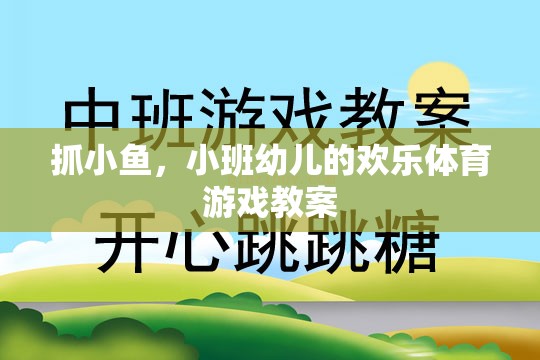 中班游戏教案

抓小鱼，小班幼儿的欢乐体育游戏教案

开心跳跳糖